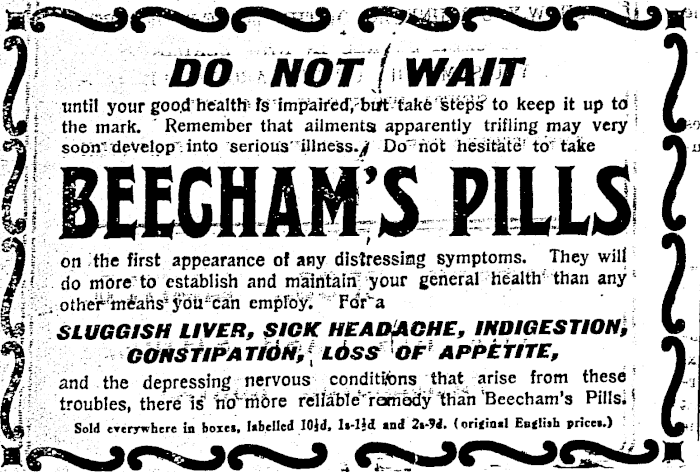 DO NOT WAIT

until your good health is impaired, but take steps to keep it up to the mark. Remember that ailments apparently trifling may very soon develop into serious illness. Do not hesitate to take

BEECHAM'S PILLS

on the first appearance of any distressing symptoms. They will do more to establish and maintain your general health than any other means you can employ. For a

SLUGGISH LIVER, SICK HEADACHE, INDIGESTION, CONSTIPATION, LOSS OF APPETITE,

and the depressing nervous conditions that arise from these troubles, there is no more reliable remedy than Beecham's Pills.

Sold everywhere in boxes, labelled 10½d, 1s-1½d and 2s-9d. (original English prices.)